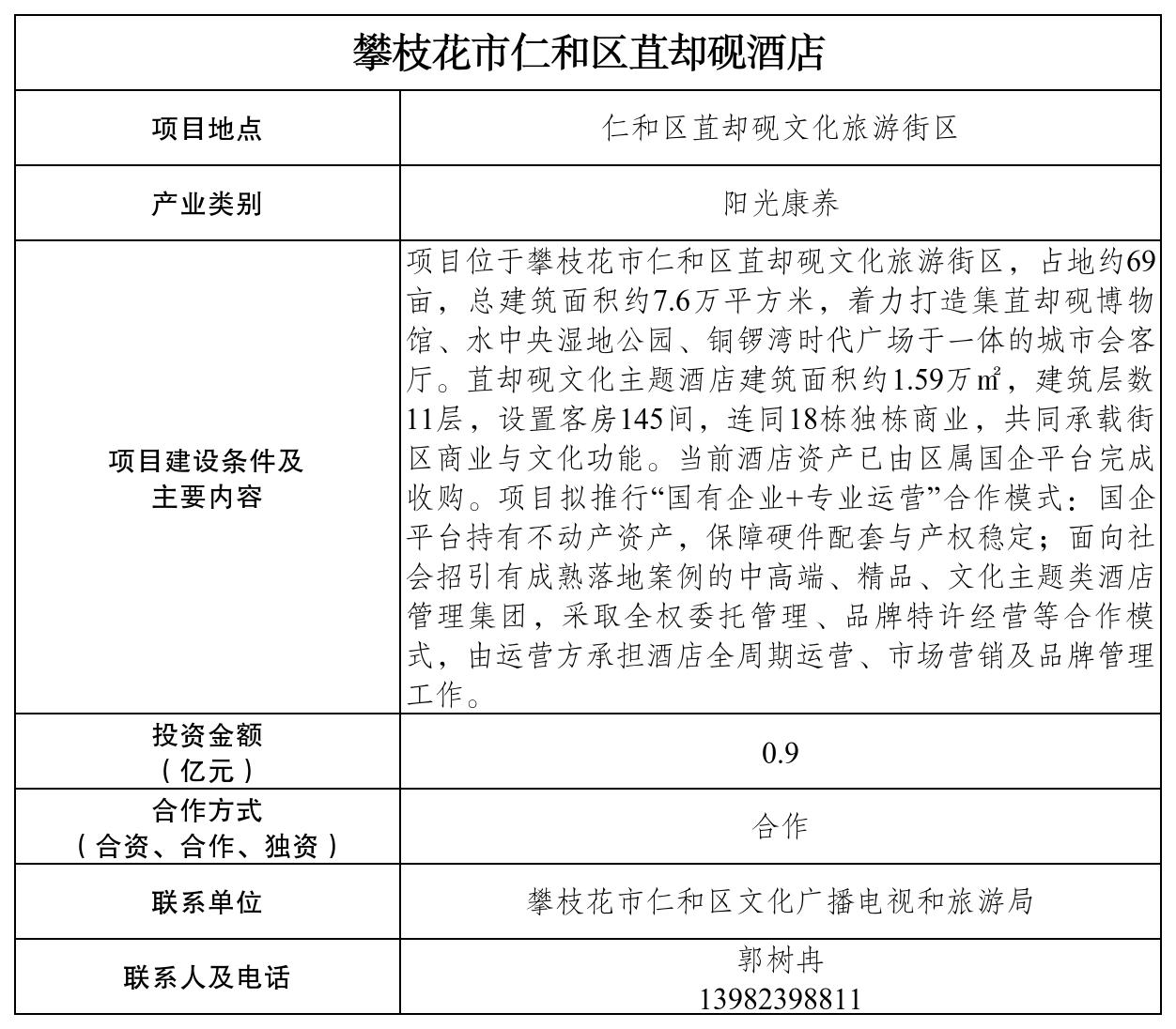 | 攀枝花市仁和区苴却砚酒店 | |
|---|---|
| 项目地点 | 仁和区苴却砚文化旅游街区 |
| 产业类别 | 阳光康养 |
| 项目建设条件及主要内容 | 项目位于攀枝花市仁和区苴却砚文化旅游街区，占地约69亩，总建筑面积约7.6万平方米，着力打造集苴却砚博物馆、水中央湿地公园、铜锣湾时代广场于一体的城市会客厅。苴却砚文化主题酒店建筑面积约1.59万㎡，建筑层数11层，设置客房145间，连同18栋独栋商业，共同承载街区商业与文化功能。当前酒店资产已由区属国企平台完成收购。项目拟推行“国有企业+专业运营”合作模式：国企平台持有不动产资产，保障硬件配套与产权稳定；面向社会招引有成熟落地案例的中高端、精品、文化主题类酒店管理集团，采取全权委托管理、品牌特许经营等合作模式，由运营方承担酒店全周期运营、市场营销及品牌管理工作。 |
| 投资金额（亿元） | 0.9 |
| 合作方式（合资、合作、独资） | 合作 |
| 联系单位 | 攀枝花市仁和区文化广播电视和旅游局 |
| 联系人及电话 | 郭树冉 13982398811 |